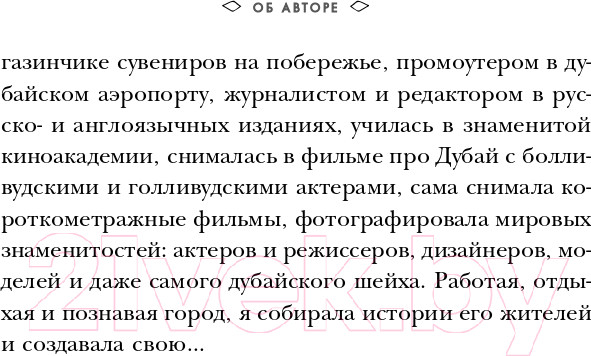 ОБ АВТОРЕ

газинчике сувениров на побережье, промоутером в дубайском аэропорту, журналистом и редактором в русско- и англоязычных изданиях, училась в знаменитой киноакадемии, снималась в фильме про Дубай с болливудскими и голливудскими актерами, сама снимала короткометражные фильмы, фотографировала мировых знаменитостей: актеров и режиссеров, дизайнеров, моделей и даже самого дубайского шейха. Работая, отдыхая и познавая город, я собирала истории его жителей и создавала свою...

21vek.by